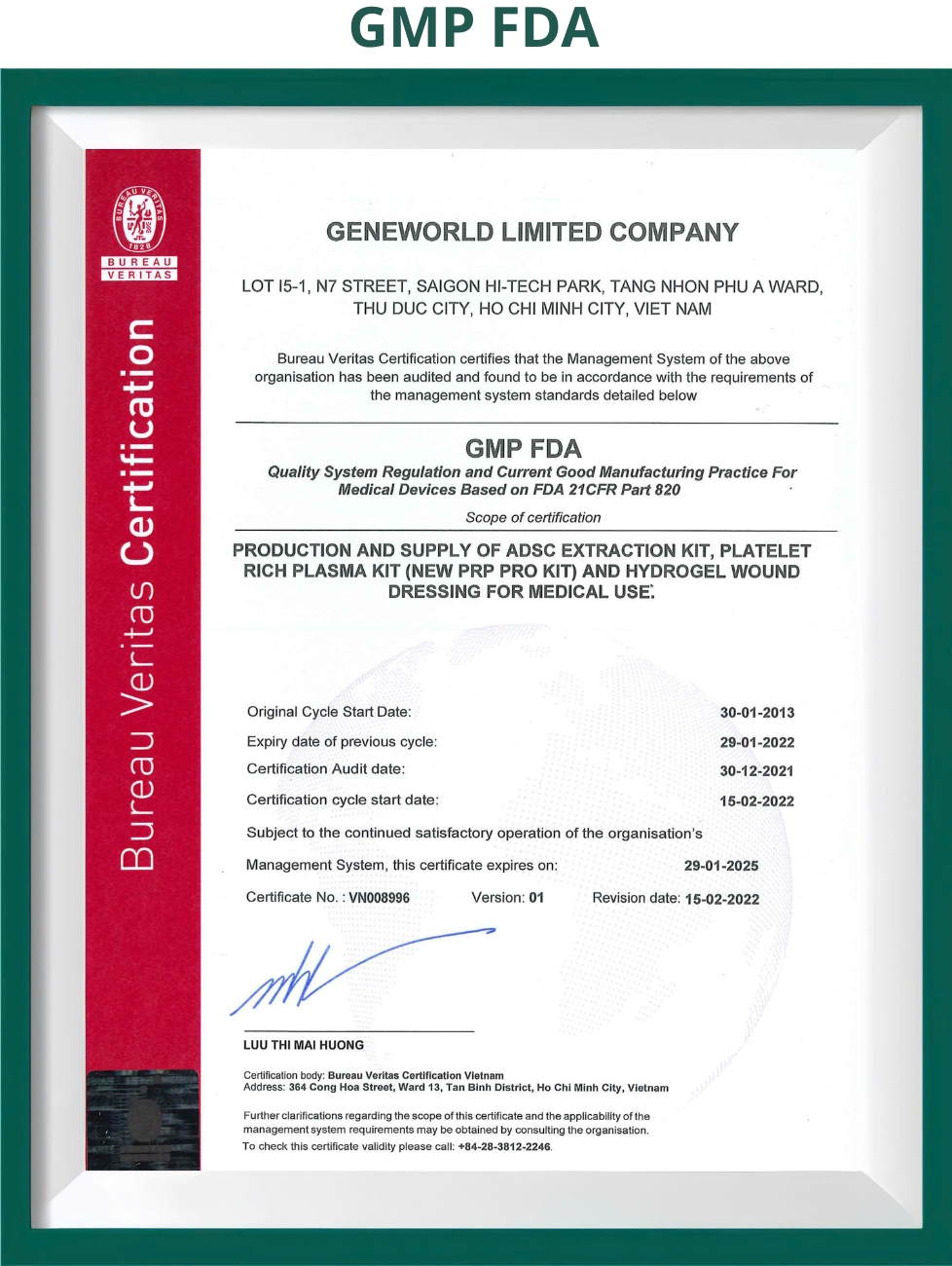 GMP FDA

BUREAU VERITAS 1828

BUREAU VERITAS

Bureau Veritas Certification

GENEWORLD LIMITED COMPANY

LOT I5-1, N7 STREET, SAIGON HI-TECH PARK, TANG NHON PHU A WARD, THU DUC CITY, HO CHI MINH CITY, VIET NAM

Bureau Veritas Certification certifies that the Management System of the above organisation has been audited and found to be in accordance with the requirements of the management system standards detailed below

GMP FDA

Quality System Regulation and Current Good Manufacturing Practice For Medical Devices Based on FDA 21CFR Part 820

Scope of certification

PRODUCTION AND SUPPLY OF ADSC EXTRACTION KIT, PLATELET RICH PLASMA KIT (NEW PRP PRO KIT) AND HYDROGEL WOUND DRESSING FOR MEDICAL USE.

Original Cycle Start Date: 30-01-2013

Expiry date of previous cycle: 29-01-2022

Certification Audit date: 30-12-2021

Certification cycle start date: 15-02-2022

Subject to the continued satisfactory operation of the organisation's Management System, this certificate expires on: 29-01-2025

Certificate No. : VN008996 Version: 01 Revision date: 15-02-2022

LUU THI MAI HUONG

Certification body: Bureau Veritas Certification Vietnam
Address: 364 Cong Hoa Street, Ward 13, Tan Binh District, Ho Chi Minh City, Vietnam

Further clarifications regarding the scope of this certificate and the applicability of the management system requirements may be obtained by consulting the organisation.
To check this certificate validity please call: +84-28-3812-2246.